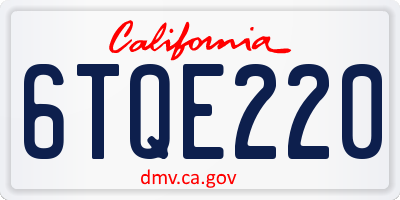 California

6TQE220

dmv.ca.gov